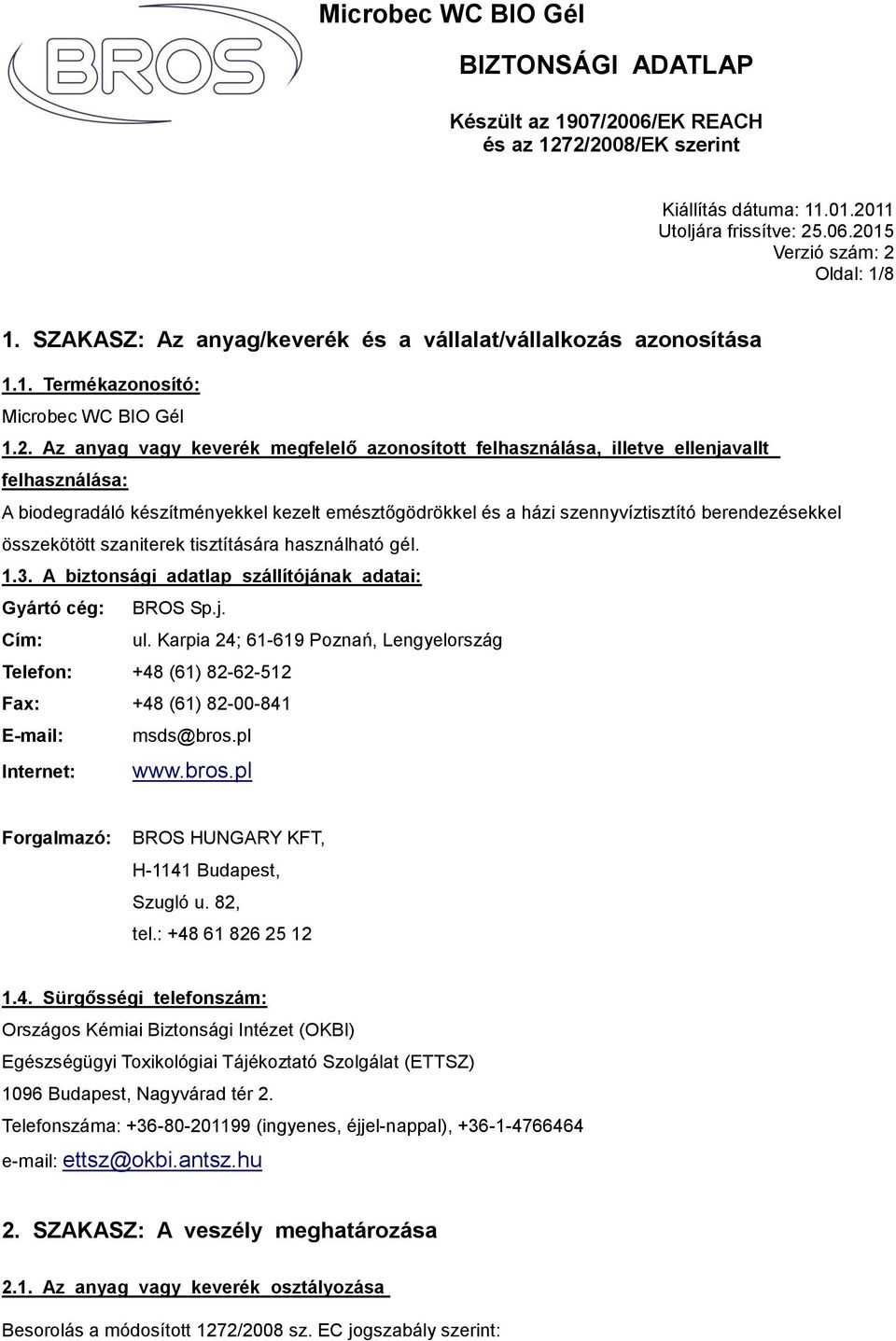 BROS

Microbec WC BIO Gél

BIZTONSÁGI ADATLAP

Készült az 1907/2006/EK REACH és az 1272/2008/EK szerint

Kiállítás dátuma: 11.01.2011
Utoljára frissítve: 25.06.2015
Verzió szám: 2
Oldal: 1/8

1. SZAKASZ: Az anyag/keverék és a vállalat/vállalkozás azonosítása

1.1. Termékazonosító:

Microbec WC BIO Gél

1.2. Az anyag vagy keverék megfelelő azonosított felhasználása, illetve ellenjavallt felhasználása:

A biodegradáló készítményekkel kezelt emésztőgödrökkel és a házi szennyvíztisztító berendezésekkel összekötött szaniterek tisztítására használható gél.

1.3. A biztonsági adatlap szállítójának adatai:

Gyártó cég: BROS Sp.j.

Cím: ul. Karpia 24; 61-619 Poznań, Lengyelország

Telefon: +48 (61) 82-62-512

Fax: +48 (61) 82-00-841

E-mail: msds@bros.pl

Internet: www.bros.pl

Forgalmazó: BROS HUNGARY KFT,
H-1141 Budapest,
Szugló u. 82,
tel.: +48 61 826 25 12

1.4. Sürgősségi telefonszám:

Országos Kémiai Biztonsági Intézet (OKBI)

Egészségügyi Toxikológiai Tájékoztató Szolgálat (ETTSZ)

1096 Budapest, Nagyvárad tér 2.

Telefonszáma: +36-80-201199 (ingyenes, éjjel-nappal), +36-1-4766464

e-mail: ettsz@okbi.antsz.hu

2. SZAKASZ: A veszély meghatározása

2.1. Az anyag vagy keverék osztályozása

Besorolás a módosított 1272/2008 sz. EC jogszabály szerint: